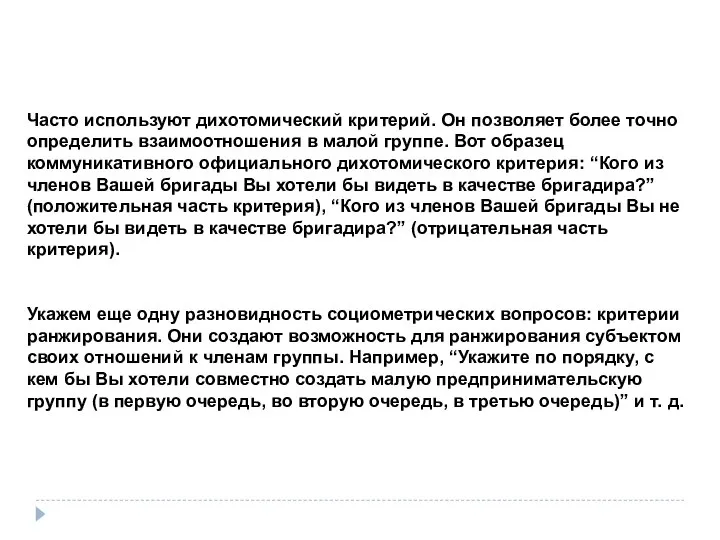 Часто используют дихотомический критерий. Он позволяет более точно определить взаимоотношения в малой группе. Вот образец коммуникативного официального дихотомического критерия: “Кого из членов Вашей бригады Вы хотели бы видеть в качестве бригадира?” (положительная часть критерия), “Кого из членов Вашей бригады Вы не хотели бы видеть в качестве бригадира?” (отрицательная часть критерия).

Укажем еще одну разновидность социометрических вопросов: критерии ранжирования. Они создают возможность для ранжирования субъектом своих отношений к членам группы. Например, “Укажите по порядку, с кем бы Вы хотели совместно создать малую предпринимательскую группу (в первую очередь, во вторую очередь, в третью очередь)” и т. д.